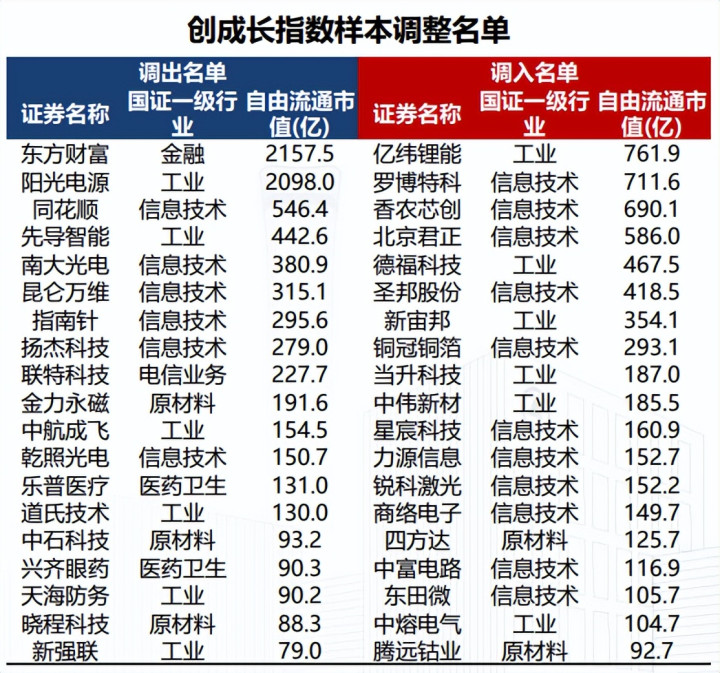 创成长指数样本调整名单

| 调出名单 | | | 调入名单 | | |
|---|---|---|---|---|---|
| 证券名称 | 国证一级行业 | 自由流通市值(亿) | 证券名称 | 国证一级行业 | 自由流通市值(亿) |
| 东方财富 | 金融 | 2157.5 | 亿纬锂能 | 工业 | 761.9 |
| 阳光电源 | 工业 | 2098.0 | 罗博特科 | 信息技术 | 711.6 |
| 同花顺 | 信息技术 | 546.4 | 香农芯创 | 信息技术 | 690.1 |
| 先导智能 | 工业 | 442.6 | 北京君正 | 信息技术 | 586.0 |
| 南大光电 | 信息技术 | 380.9 | 德福科技 | 工业 | 467.5 |
| 昆仑万维 | 信息技术 | 315.1 | 圣邦股份 | 信息技术 | 418.5 |
| 指南针 | 信息技术 | 295.6 | 新宙邦 | 工业 | 354.1 |
| 扬杰科技 | 信息技术 | 279.0 | 铜冠铜箔 | 信息技术 | 293.1 |
| 联特科技 | 电信业务 | 227.7 | 当升科技 | 工业 | 187.0 |
| 金力永磁 | 原材料 | 191.6 | 中伟新材 | 工业 | 185.5 |
| 中航成飞 | 工业 | 154.5 | 星宸科技 | 信息技术 | 160.9 |
| 乾照光电 | 信息技术 | 150.7 | 力源信息 | 信息技术 | 152.7 |
| 乐普医疗 | 医药卫生 | 131.0 | 锐科激光 | 信息技术 | 152.2 |
| 道氏技术 | 工业 | 130.0 | 商络电子 | 信息技术 | 149.7 |
| 中石科技 | 原材料 | 93.2 | 四方达 | 原材料 | 125.7 |
| 兴齐眼药 | 医药卫生 | 90.3 | 中富电路 | 信息技术 | 116.9 |
| 天海防务 | 工业 | 90.2 | 东田微 | 信息技术 | 105.7 |
| 晓程科技 | 原材料 | 88.3 | 中熔电气 | 工业 | 104.7 |
| 新强联 | 工业 | 79.0 | 腾远钴业 | 原材料 | 92.7 |